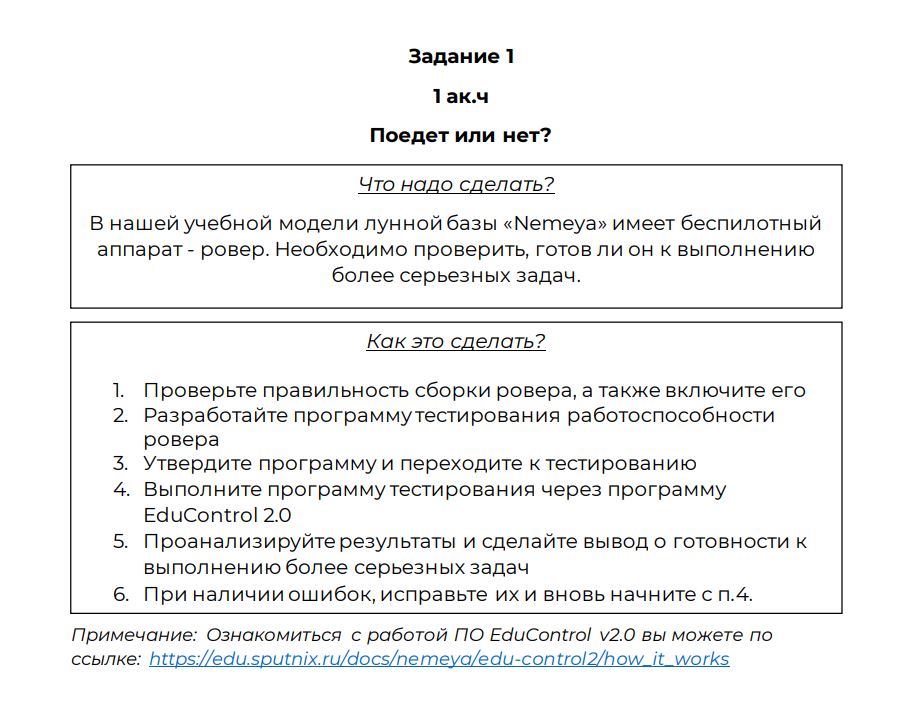 Задание 1

1 ак.ч

Поедет или нет?

Что надо сделать?

В нашей учебной модели лунной базы «Nemeya» имеет беспилотный аппарат - ровер. Необходимо проверить, готов ли он к выполнению более серьезных задач.

Как это сделать?

1. Проверьте правильность сборки ровера, а также включите его
2. Разработайте программу тестирования работоспособности ровера
3. Утвердите программу и переходите к тестированию
4. Выполните программу тестирования через программу EduControl 2.0
5. Проанализируйте результаты и сделайте вывод о готовности к выполнению более серьезных задач
6. При наличии ошибок, исправьте их и вновь начните с п.4.

Примечание: Ознакомиться с работой ПО EduControl v2.0 вы можете по ссылке: https://edu.sputnix.ru/docs/nemeya/edu-control2/how_it_works